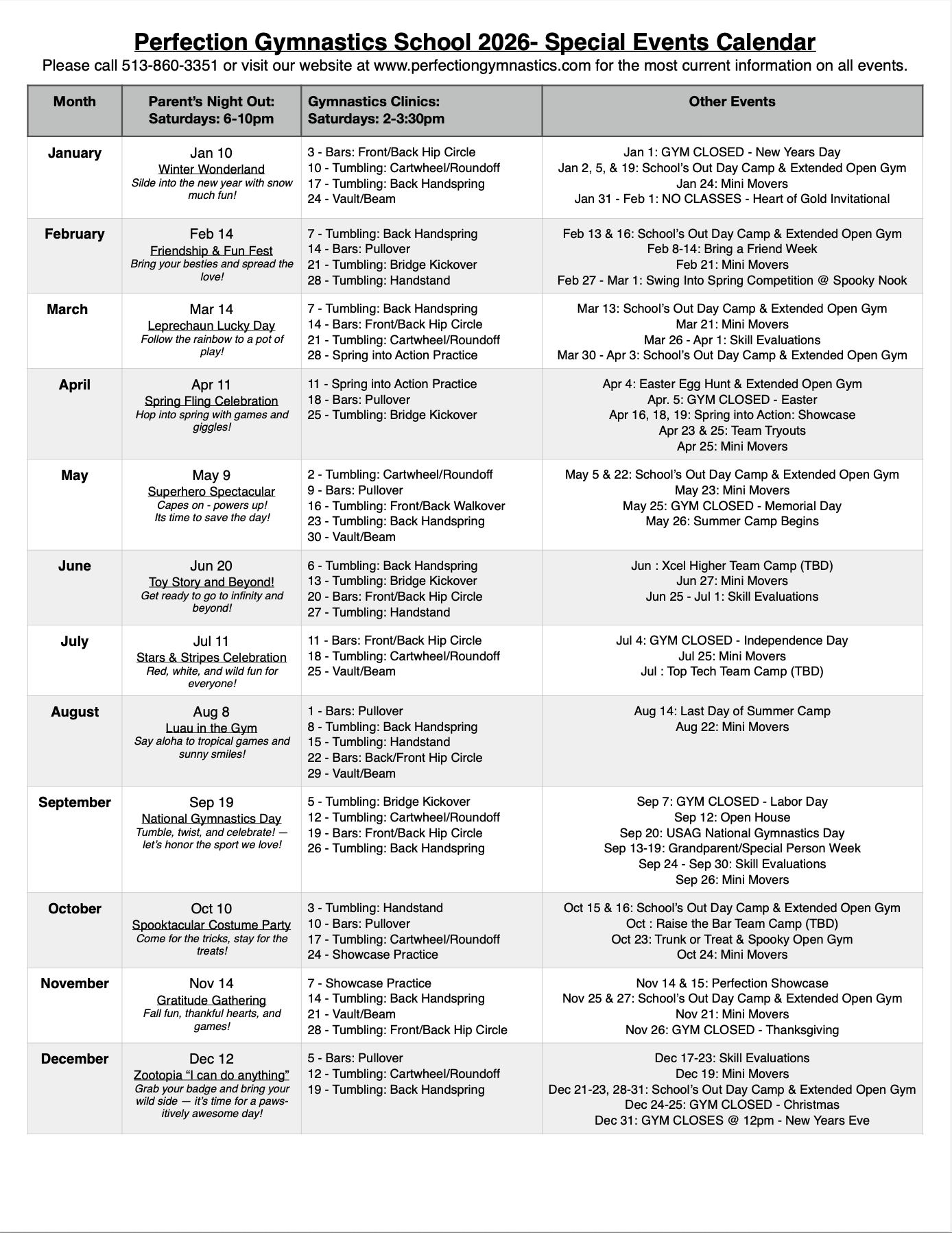 Perfection Gymnastics School 2026- Special Events Calendar
Please call 513-860-3351 or visit our website at www.perfectiongymnastics.com for the most current information on all events.

| Month | Parent's Night Out: Saturdays: 6-10pm | Gymnastics Clinics: Saturdays: 2-3:30pm | Other Events |
|---|---|---|---|
| January | Jan 10 Winter Wonderland Silde into the new year with snow much fun! | 3 - Bars: Front/Back Hip Circle 10 - Tumbling: Cartwheel/Roundoff 17 - Tumbling: Back Handspring 24 - Vault/Beam | Jan 1: GYM CLOSED - New Years Day Jan 2, 5, & 19: School's Out Day Camp & Extended Open Gym Jan 24: Mini Movers Jan 31 - Feb 1: NO CLASSES - Heart of Gold Invitational |
| February | Feb 14 Friendship & Fun Fest Bring your besties and spread the love! | 7 - Tumbling: Back Handspring 14 - Bars: Pullover 21 - Tumbling: Bridge Kickover 28 - Tumbling: Handstand | Feb 13 & 16: School's Out Day Camp & Extended Open Gym Feb 8-14: Bring a Friend Week Feb 21: Mini Movers Feb 27 - Mar 1: Swing Into Spring Competition @ Spooky Nook |
| March | Mar 14 Leprechaun Lucky Day Follow the rainbow to a pot of play! | 7 - Tumbling: Back Handspring 14 - Bars: Front/Back Hip Circle 21 - Tumbling: Cartwheel/Roundoff 28 - Spring into Action Practice | Mar 13: School's Out Day Camp & Extended Open Gym Mar 21: Mini Movers Mar 26 - Apr 1: Skill Evaluations Mar 30 - Apr 3: School's Out Day Camp & Extended Open Gym |
| April | Apr 11 Spring Fling Celebration Hop into spring with games and giggles! | 11 - Spring into Action Practice 18 - Bars: Pullover 25 - Tumbling: Bridge Kickover | Apr 4: Easter Egg Hunt & Extended Open Gym Apr. 5: GYM CLOSED - Easter Apr 16, 18, 19: Spring into Action: Showcase Apr 23 & 25: Team Tryouts Apr 25: Mini Movers |
| May | May 9 Superhero Spectacular Capes on - powers up! Its time to save the day! | 2 - Tumbling: Cartwheel/Roundoff 9 - Bars: Pullover 16 - Tumbling: Front/Back Walkover 23 - Tumbling: Back Handspring 30 - Vault/Beam | May 5 & 22: School's Out Day Camp & Extended Open Gym May 23: Mini Movers May 25: GYM CLOSED - Memorial Day May 26: Summer Camp Begins |
| June | Jun 20 Toy Story and Beyond! Get ready to go to infinity and beyond! | 6 - Tumbling: Back Handspring 13 - Tumbling: Bridge Kickover 20 - Bars: Front/Back Hip Circle 27 - Tumbling: Handstand | Jun : Xcel Higher Team Camp (TBD) Jun 27: Mini Movers Jun 25 - Jul 1: Skill Evaluations |
| July | Jul 11 Stars & Stripes Celebration Red, white, and wild fun for everyone! | 11 - Bars: Front/Back Hip Circle 18 - Tumbling: Cartwheel/Roundoff 25 - Vault/Beam | Jul 4: GYM CLOSED - Independence Day Jul 25: Mini Movers Jul : Top Tech Team Camp (TBD) |
| August | Aug 8 Luau in the Gym Say aloha to tropical games and sunny smiles! | 1 - Bars: Pullover 8 - Tumbling: Back Handspring 15 - Tumbling: Handstand 22 - Bars: Back/Front Hip Circle 29 - Vault/Beam | Aug 14: Last Day of Summer Camp Aug 22: Mini Movers |
| September | Sep 19 National Gymnastics Day Tumble, twist, and celebrate! — let's honor the sport we love! | 5 - Tumbling: Bridge Kickover 12 - Tumbling: Cartwheel/Roundoff 19 - Bars: Front/Back Hip Circle 26 - Tumbling: Back Handspring | Sep 7: GYM CLOSED - Labor Day Sep 12: Open House Sep 20: USAG National Gymnastics Day Sep 13-19: Grandparent/Special Person Week Sep 24 - Sep 30: Skill Evaluations Sep 26: Mini Movers |
| October | Oct 10 Spooktacular Costume Party Come for the tricks, stay for the treats! | 3 - Tumbling: Handstand 10 - Bars: Pullover 17 - Tumbling: Cartwheel/Roundoff 24 - Showcase Practice | Oct 15 & 16: School's Out Day Camp & Extended Open Gym Oct : Raise the Bar Team Camp (TBD) Oct 23: Trunk or Treat & Spooky Open Gym Oct 24: Mini Movers |
| November | Nov 14 Gratitude Gathering Fall fun, thankful hearts, and games! | 7 - Showcase Practice 14 - Tumbling: Back Handspring 21 - Vault/Beam 28 - Tumbling: Front/Back Hip Circle | Nov 14 & 15: Perfection Showcase Nov 25 & 27: School's Out Day Camp & Extended Open Gym Nov 21: Mini Movers Nov 26: GYM CLOSED - Thanksgiving |
| December | Dec 12 Zootopia "I can do anything" Grab your badge and bring your wild side — it's time for a paws-itively awesome day! | 5 - Bars: Pullover 12 - Tumbling: Cartwheel/Roundoff 19 - Tumbling: Back Handspring | Dec 17-23: Skill Evaluations Dec 19: Mini Movers Dec 21-23, 28-31: School's Out Day Camp & Extended Open Gym Dec 24-25: GYM CLOSED - Christmas Dec 31: GYM CLOSES @ 12pm - New Years Eve |